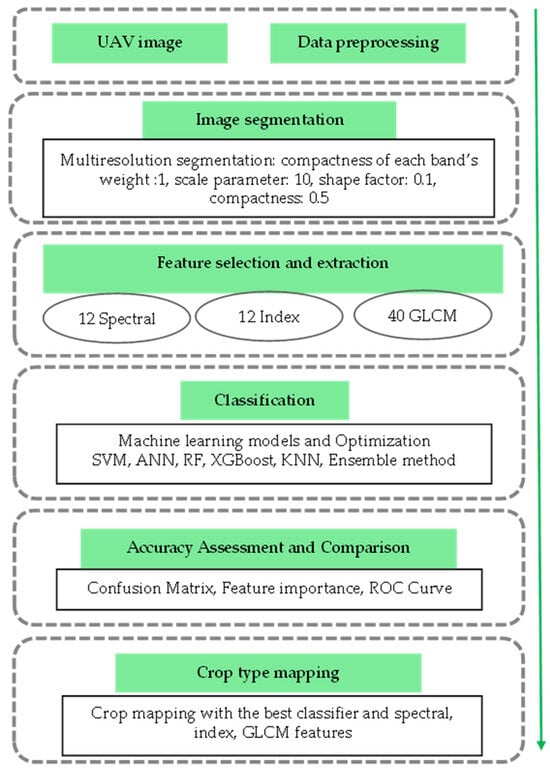 UAV image

Data preprocessing

Image segmentation

Multiresolution segmentation: compactness of each band's weight :1, scale parameter: 10, shape factor: 0.1, compactness: 0.5

Feature selection and extraction

12 Spectral

12 Index

40 GLCM

Classification

Machine learning models and Optimization SVM, ANN, RF, XGBoost, KNN, Ensemble method

Accuracy Assessment and Comparison

Confusion Matrix, Feature importance, ROC Curve

Crop type mapping

Crop mapping with the best classifier and spectral, index, GLCM features